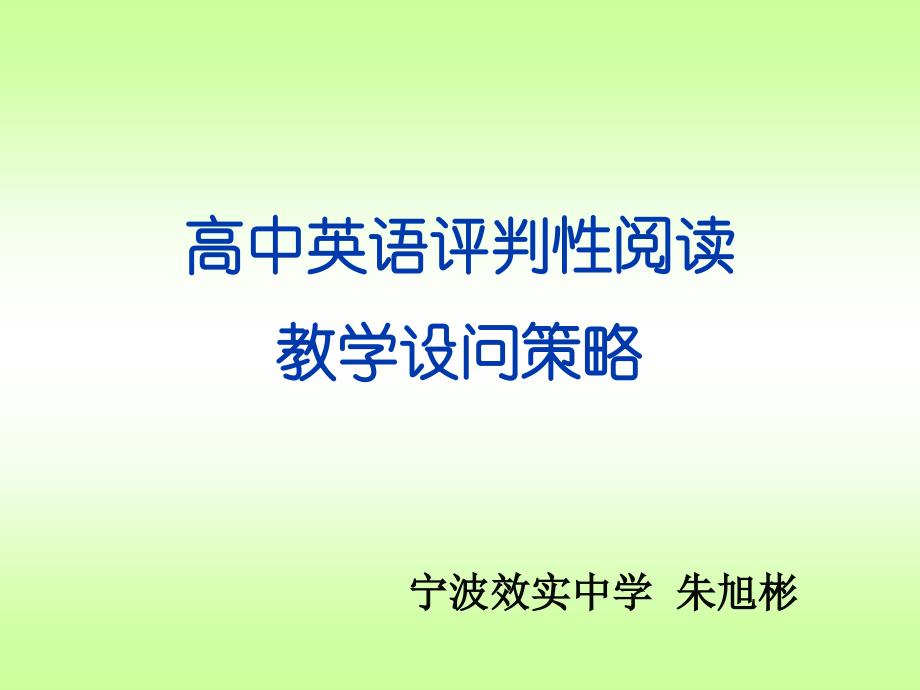 高中英语评判性阅读
教学设问策略

宁波效实中学 朱旭彬